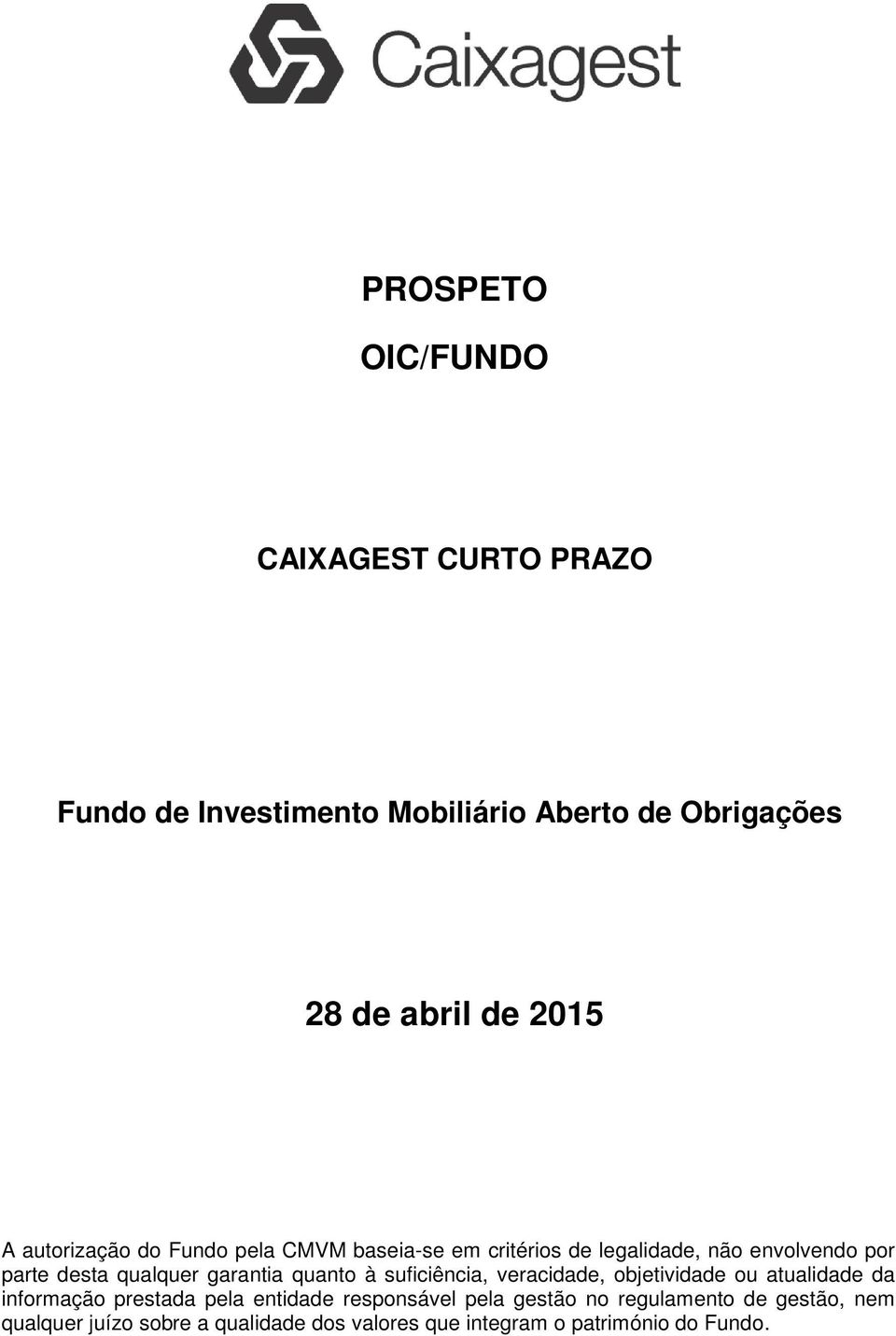 Caixagest

PROSPETO

OIC/FUNDO

CAIXAGEST CURTO PRAZO

Fundo de Investimento Mobiliário Aberto de Obrigações

28 de abril de 2015

A autorização do Fundo pela CMVM baseia-se em critérios de legalidade, não envolvendo por parte desta qualquer garantia quanto à suficiência, veracidade, objetividade ou atualidade da informação prestada pela entidade responsável pela gestão no regulamento de gestão, nem qualquer juízo sobre a qualidade dos valores que integram o património do Fundo.